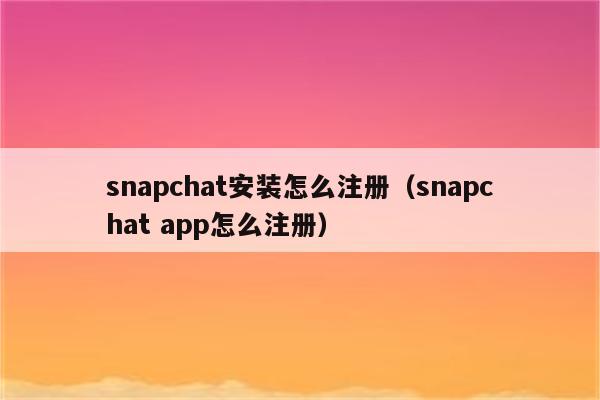 snapchat安装怎么注册（snapchat app怎么注册）